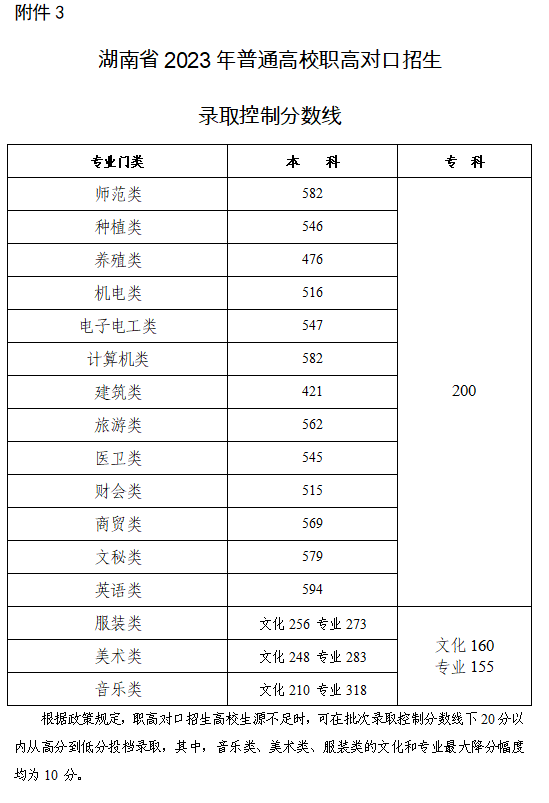 附件 3

湖南省 2023 年普通高校职高对口招生

录取控制分数线

| 专业门类 | 本　科 | 专　科 |
|---|---|---|
| 师范类 | 582 | 200 |
| 种植类 | 546 | |
| 养殖类 | 476 | |
| 机电类 | 516 | |
| 电子电工类 | 547 | |
| 计算机类 | 582 | |
| 建筑类 | 421 | |
| 旅游类 | 562 | |
| 医卫类 | 545 | |
| 财会类 | 515 | |
| 商贸类 | 569 | |
| 文秘类 | 579 | |
| 英语类 | 594 | |
| 服装类 | 文化 256 专业 273 | 文化 160 专业 155 |
| 美术类 | 文化 248 专业 283 | |
| 音乐类 | 文化 210 专业 318 | |

根据政策规定，职高对口招生高校生源不足时，可在批次录取控制分数线下 20 分以内从高分到低分投档录取，其中，音乐类、美术类、服装类的文化和专业最大降分幅度均为 10 分。